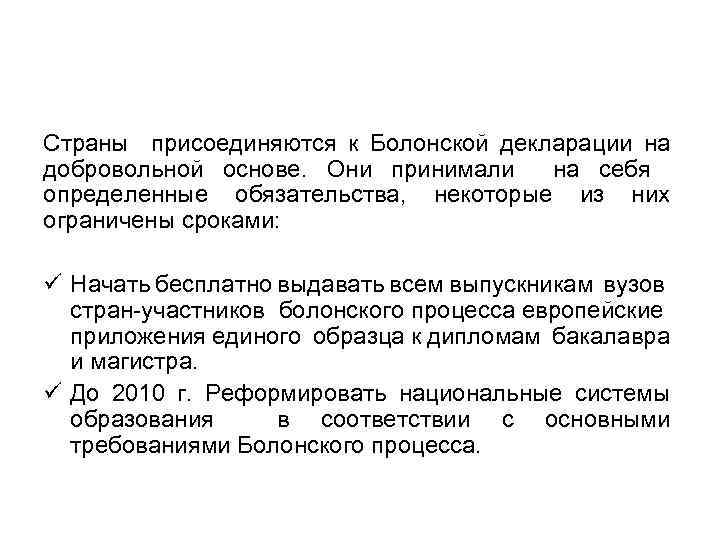 Страны присоединяются к Болонской декларации на добровольной основе. Они принимали на себя определенные обязательства, некоторые из них ограничены сроками:

✓ Начать бесплатно выдавать всем выпускникам вузов стран-участников болонского процесса европейские приложения единого образца к дипломам бакалавра и магистра.

✓ До 2010 г. Реформировать национальные системы образования в соответствии с основными требованиями Болонского процесса.